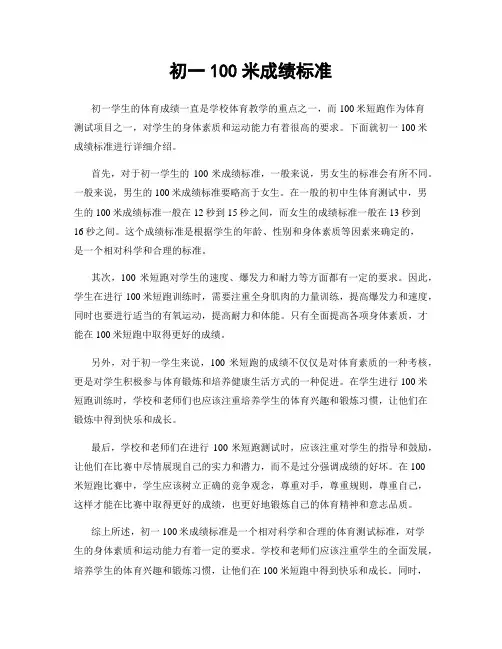 初一 100 米成绩标准

初一学生的体育成绩一直是学校体育教学的重点之一，而 100 米短跑作为体育测试项目之一，对学生的身体素质和运动能力有着很高的要求。下面就初一 100 米成绩标准进行详细介绍。

首先，对于初一学生的 100 米成绩标准，一般来说，男女生的标准会有所不同。一般来说，男生的 100 米成绩标准要略高于女生。在一般的初中生体育测试中，男生的 100 米成绩标准一般在 12 秒到 15 秒之间，而女生的成绩标准一般在 13 秒到 16 秒之间。这个成绩标准是根据学生的年龄、性别和身体素质等因素来确定的，是一个相对科学和合理的标准。

其次，100 米短跑对学生的速度、爆发力和耐力等方面都有一定的要求。因此，学生在进行 100 米短跑训练时，需要注重全身肌肉的力量训练，提高爆发力和速度，同时也要进行适当的有氧运动，提高耐力和体能。只有全面提高各项身体素质，才能在 100 米短跑中取得更好的成绩。

另外，对于初一学生来说，100 米短跑的成绩不仅仅是对体育素质的一种考核，更是对学生积极参与体育锻炼和培养健康生活方式的一种促进。在学生进行 100 米短跑训练时，学校和老师们也应该注重培养学生的体育兴趣和锻炼习惯，让他们在锻炼中得到快乐和成长。

最后，学校和老师们在进行 100 米短跑测试时，应该注重对学生的指导和鼓励，让他们在比赛中尽情展现自己的实力和潜力，而不是过分强调成绩的好坏。在 100 米短跑比赛中，学生应该树立正确的竞争观念，尊重对手，尊重规则，尊重自己，这样才能在比赛中取得更好的成绩，也更好地锻炼自己的体育精神和意志品质。

综上所述，初一 100 米成绩标准是一个相对科学和合理的体育测试标准，对学生的身体素质和运动能力有着一定的要求。学校和老师们应该注重学生的全面发展，培养学生的体育兴趣和锻炼习惯，让他们在 100 米短跑中得到快乐和成长。同时，